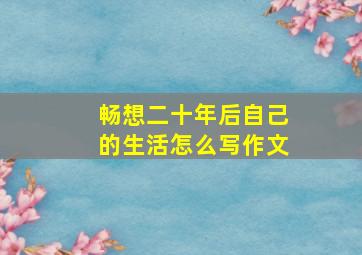 畅想二十年后自己的生活怎么写作文